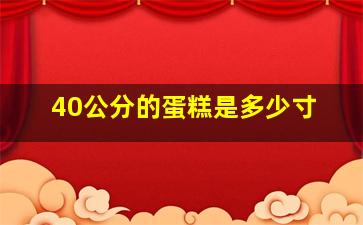 40公分的蛋糕是多少寸